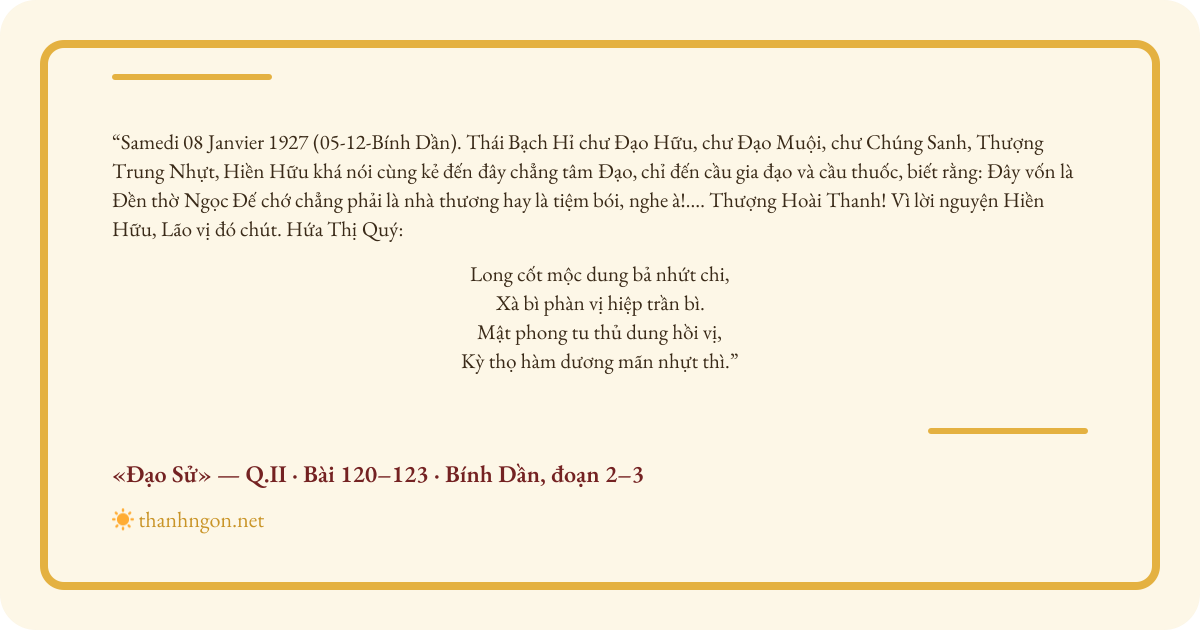 “Samedi 08 Janvier 1927 (05-12-Bính Dần). Thái Bạch Hỉ chư Đạo Hữu, chư Đạo Muội, chư Chúng Sanh, Thượng Trung Nhựt, Hiền Hữu khá nói cùng kẻ đến đây chẳng tâm Đạo, chỉ đến cầu gia đạo và cầu thuốc, biết rằng: Đây vốn là Đền thờ Ngọc Đế chớ chẳng phải là nhà thương hay là tiệm bói, nghe à!.... Thượng Hoài Thanh! Vì lời nguyện Hiền Hữu, Lão vị đó chút. Hứa Thị Quý:

Long cốt mộc dung bả nhứt chi,
Xà bì phàn vị hiệp trần bì.
Mật phong tu thủ dung hồi vị,
Kỳ thọ hàm dương mãn nhựt thì.”

«Đạo Sử» — Q.II · Bài 120–123 · Bính Dần, đoạn 2–3

thanhngon.net